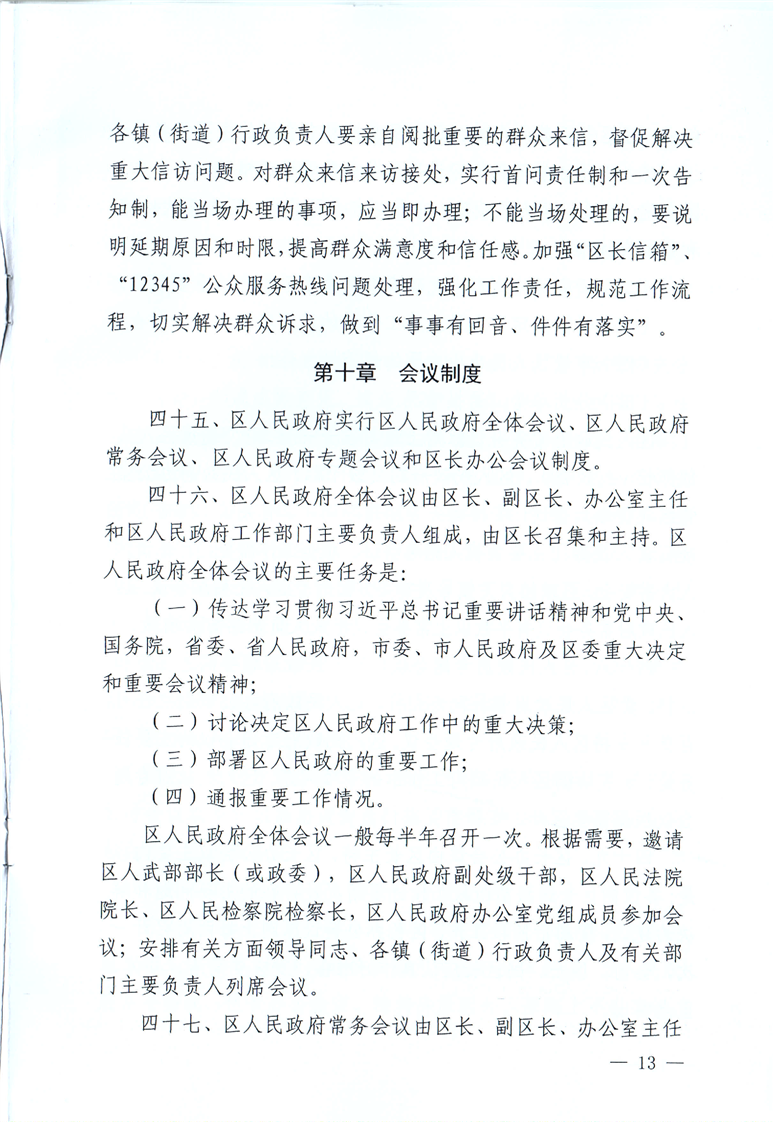 各镇（街道）行政负责人要亲自阅批重要的群众来信，督促解决重大信访问题。对群众来信来访接处，实行首问责任制和一次告知制，能当场办理的事项，应当即办理；不能当场处理的，要说明延期原因和时限，提高群众满意度和信任感。加强“区长信箱”、“12345”公众服务热线问题处理，强化工作责任，规范工作流程，切实解决群众诉求，做到“事事有回音、件件有落实”。

第十章 会议制度

四十五、区人民政府实行区人民政府全体会议、区人民政府常务会议、区人民政府专题会议和区长办公会议制度。

四十六、区人民政府全体会议由区长、副区长、办公室主任和区人民政府工作部门主要负责人组成，由区长召集和主持。区人民政府全体会议的主要任务是：

（一）传达学习贯彻习近平总书记重要讲话精神和党中央、国务院，省委、省人民政府，市委、市人民政府及区委重大决定和重要会议精神；

（二）讨论决定区人民政府工作中的重大决策；

（三）部署区人民政府的重要工作；

（四）通报重要工作情况。

区人民政府全体会议一般每半年召开一次。根据需要，邀请区人武部部长（或政委），区人民政府副处级干部，区人民法院院长、区人民检察院检察长，区人民政府办公室党组成员参加会议；安排有关方面领导同志、各镇（街道）行政负责人及有关部门主要负责人列席会议。

四十七、区人民政府常务会议由区长、副区长、办公室主任

— 13 —